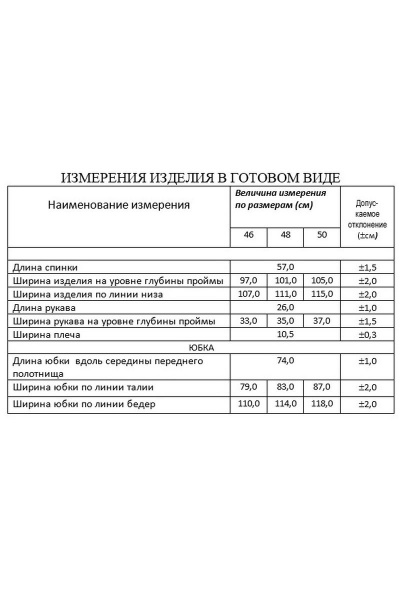 ИЗМЕРЕНИЯ ИЗДЕЛИЯ В ГОТОВОМ ВИДЕ

| Наименование измерения | Величина измерения по размерам (см) | | | Допускаемое отклонение (±см) |
|---|---|---|---|---|
| | 46 | 48 | 50 | |
| | | | | |
| Длина спинки | | 57,0 | | ±1,5 |
| Ширина изделия на уровне глубины проймы | 97,0 | 101,0 | 105,0 | ±2,0 |
| Ширина изделия по линии низа | 107,0 | 111,0 | 115,0 | ±2,0 |
| Длина рукава | | 26,0 | | ±1,0 |
| Ширина рукава на уровне глубины проймы | 33,0 | 35,0 | 37,0 | ±1,5 |
| Ширина плеча | | 10,5 | | ±0,3 |
| ЮБКА | | | | |
| Длина юбки вдоль середины переднего полотнища | | 74,0 | | ±1,0 |
| Ширина юбки по линии талии | 79,0 | 83,0 | 87,0 | ±2,0 |
| Ширина юбки по линии бедер | 110,0 | 114,0 | 118,0 | ±2,0 |